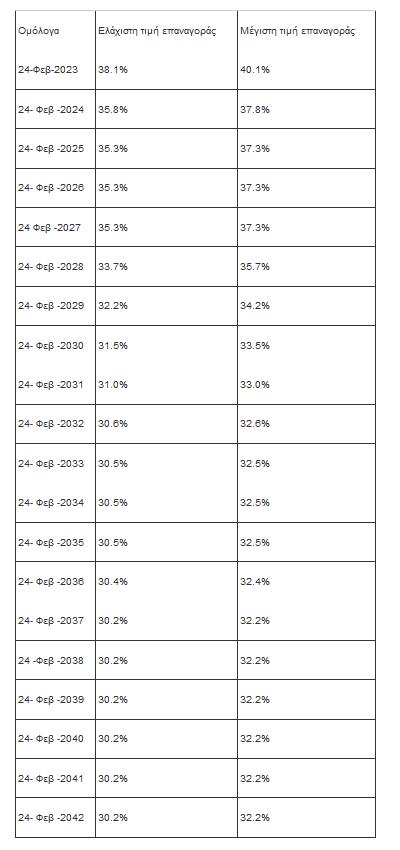 | Ομόλογα | Ελάχιστη τιμή επαναγοράς | Μέγιστη τιμή επαναγοράς |
|---|---|---|
| 24-Φεβ-2023 | 38.1% | 40.1% |
| 24- Φεβ -2024 | 35.8% | 37.8% |
| 24- Φεβ -2025 | 35.3% | 37.3% |
| 24- Φεβ -2026 | 35.3% | 37.3% |
| 24 Φεβ -2027 | 35.3% | 37.3% |
| 24- Φεβ -2028 | 33.7% | 35.7% |
| 24- Φεβ -2029 | 32.2% | 34.2% |
| 24- Φεβ -2030 | 31.5% | 33.5% |
| 24- Φεβ -2031 | 31.0% | 33.0% |
| 24- Φεβ -2032 | 30.6% | 32.6% |
| 24- Φεβ -2033 | 30.5% | 32.5% |
| 24- Φεβ -2034 | 30.5% | 32.5% |
| 24- Φεβ -2035 | 30.5% | 32.5% |
| 24- Φεβ -2036 | 30.4% | 32.4% |
| 24- Φεβ -2037 | 30.2% | 32.2% |
| 24 -Φεβ -2038 | 30.2% | 32.2% |
| 24- Φεβ -2039 | 30.2% | 32.2% |
| 24- Φεβ -2040 | 30.2% | 32.2% |
| 24- Φεβ -2041 | 30.2% | 32.2% |
| 24- Φεβ -2042 | 30.2% | 32.2% |